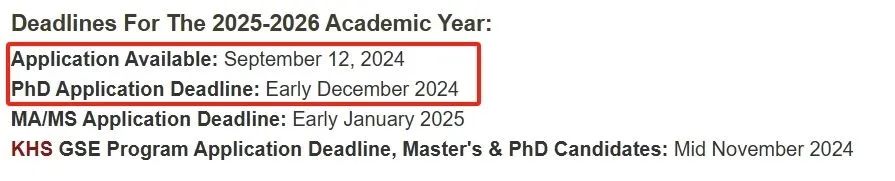 Deadlines For The 2025-2026 Academic Year:

Application Available: September 12, 2024
PhD Application Deadline: Early December 2024
MA/MS Application Deadline: Early January 2025
KHS GSE Program Application Deadline, Master's & PhD Candidates: Mid November 2024